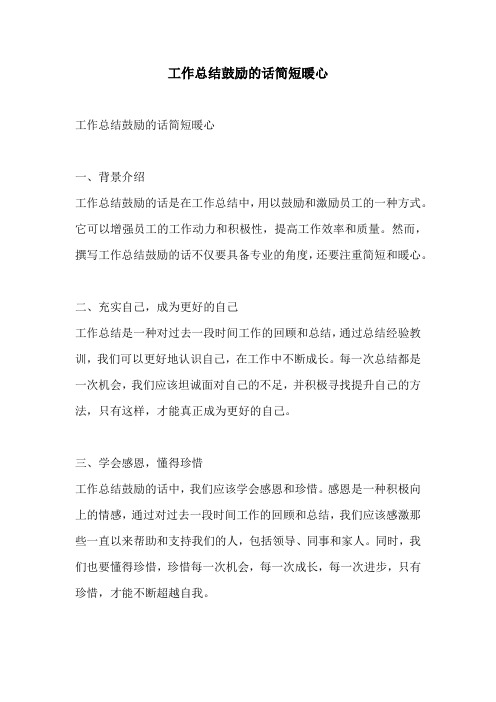 工作总结鼓励的话简短暖心

工作总结鼓励的话简短暖心

一、背景介绍

工作总结鼓励的话是在工作总结中，用以鼓励和激励员工的一种方式。它可以增强员工的工作动力和积极性，提高工作效率和质量。然而，撰写工作总结鼓励的话不仅要具备专业的角度，还要注重简短和暖心。

二、充实自己，成为更好的自己

工作总结是一种对过去一段时间工作的回顾和总结，通过总结经验教训，我们可以更好地认识自己，在工作中不断成长。每一次总结都是一次机会，我们应该坦诚面对自己的不足，并积极寻找提升自己的方法，只有这样，才能真正成为更好的自己。

三、学会感恩，懂得珍惜

工作总结鼓励的话中，我们应该学会感恩和珍惜。感恩是一种积极向上的情感，通过对过去一段时间工作的回顾和总结，我们应该感激那些一直以来帮助和支持我们的人，包括领导、同事和家人。同时，我们也要懂得珍惜，珍惜每一次机会，每一次成长，每一次进步，只有珍惜，才能不断超越自我。